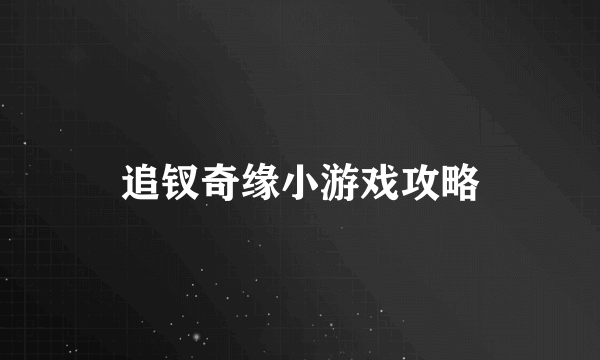 追钗奇缘小游戏攻略